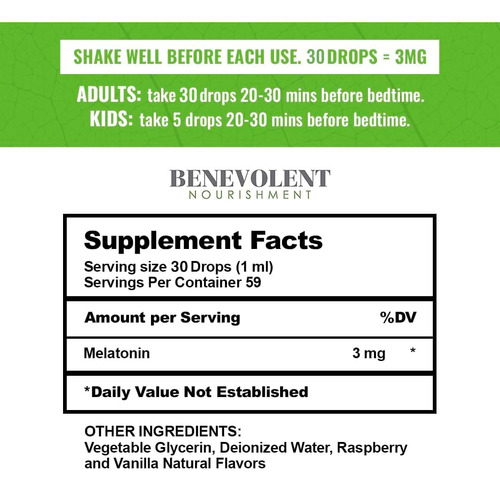 SHAKE WELL BEFORE EACH USE. 30 DROPS = 3MG

ADULTS: take 30 drops 20-30 mins before bedtime.
KIDS: take 5 drops 20-30 mins before bedtime.

BENEVOLENT
NOURISHMENT

Supplement Facts

Serving size 30 Drops (1 ml)
Servings Per Container 59

Amount per Serving %DV

Melatonin 3 mg *

*Daily Value Not Established

OTHER INGREDIENTS:
Vegetable Glycerin, Deionized Water, Raspberry and Vanilla Natural Flavors